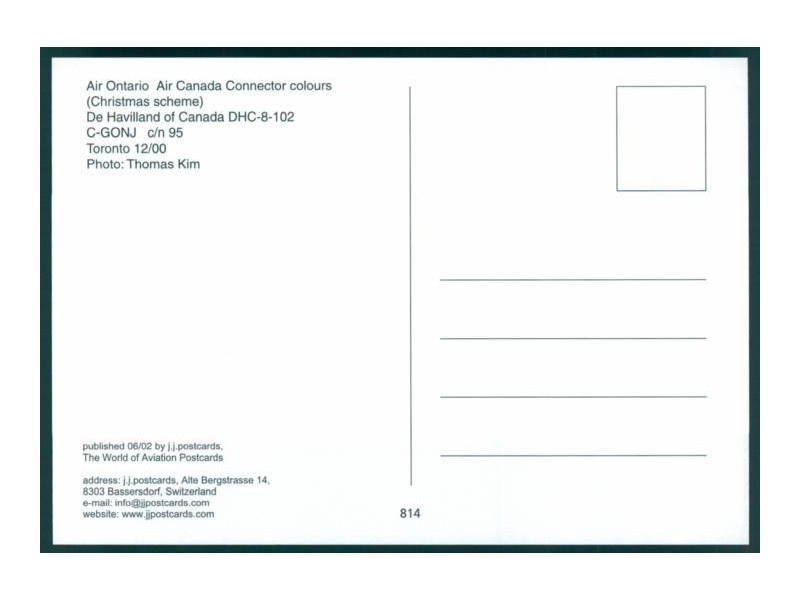 Air Ontario Air Canada Connector colours
(Christmas scheme)
De Havilland of Canada DHC-8-102
C-GONJ c/n 95
Toronto 12/00
Photo: Thomas Kim

published 06/02 by j.j.postcards,
The World of Aviation Postcards

address: j.j.postcards, Alte Bergstrasse 14,
8303 Bassersdorf, Switzerland
e-mail: info@jjpostcards.com
website: www.jjpostcards.com

814